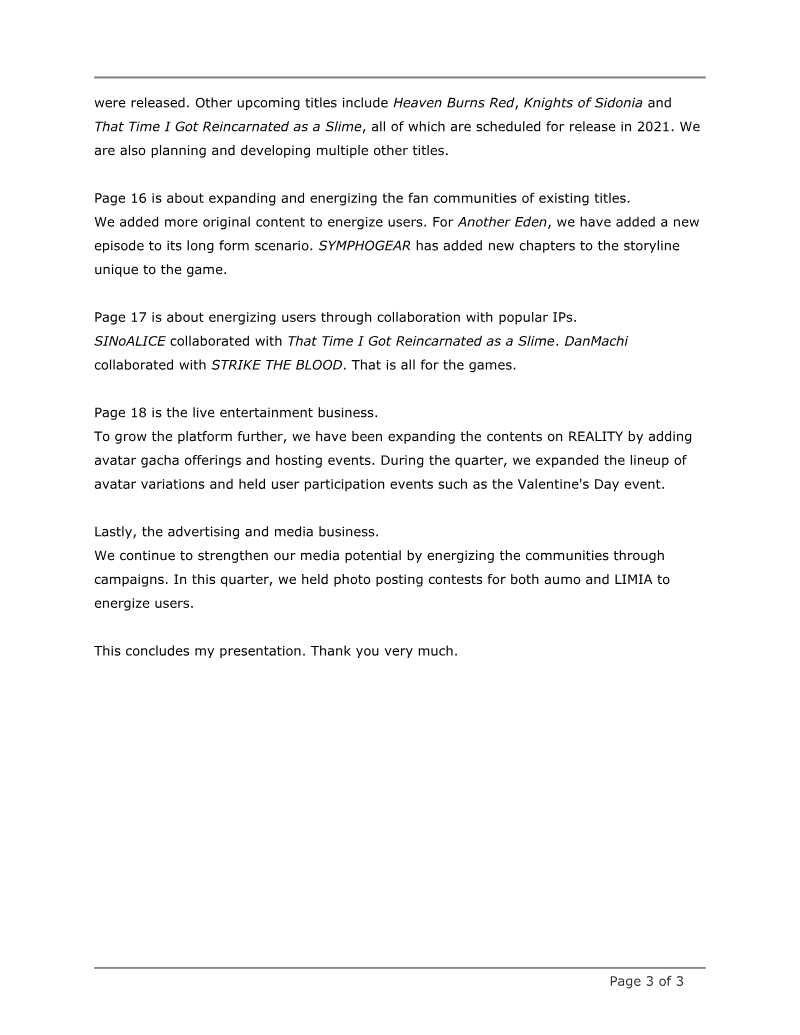 were released. Other upcoming titles include Heaven Burns Red, Knights of Sidonia and That Time I Got Reincarnated as a Slime, all of which are scheduled for release in 2021. We are also planning and developing multiple other titles.

Page 16 is about expanding and energizing the fan communities of existing titles.
We added more original content to energize users. For Another Eden, we have added a new episode to its long form scenario. SYMPHOGEAR has added new chapters to the storyline unique to the game.

Page 17 is about energizing users through collaboration with popular IPs.
SINoALICE collaborated with That Time I Got Reincarnated as a Slime. DanMachi collaborated with STRIKE THE BLOOD. That is all for the games.

Page 18 is the live entertainment business.
To grow the platform further, we have been expanding the contents on REALITY by adding avatar gacha offerings and hosting events. During the quarter, we expanded the lineup of avatar variations and held user participation events such as the Valentine's Day event.

Lastly, the advertising and media business.
We continue to strengthen our media potential by energizing the communities through campaigns. In this quarter, we held photo posting contests for both aumo and LIMIA to energize users.

This concludes my presentation. Thank you very much.

Page 3 of 3